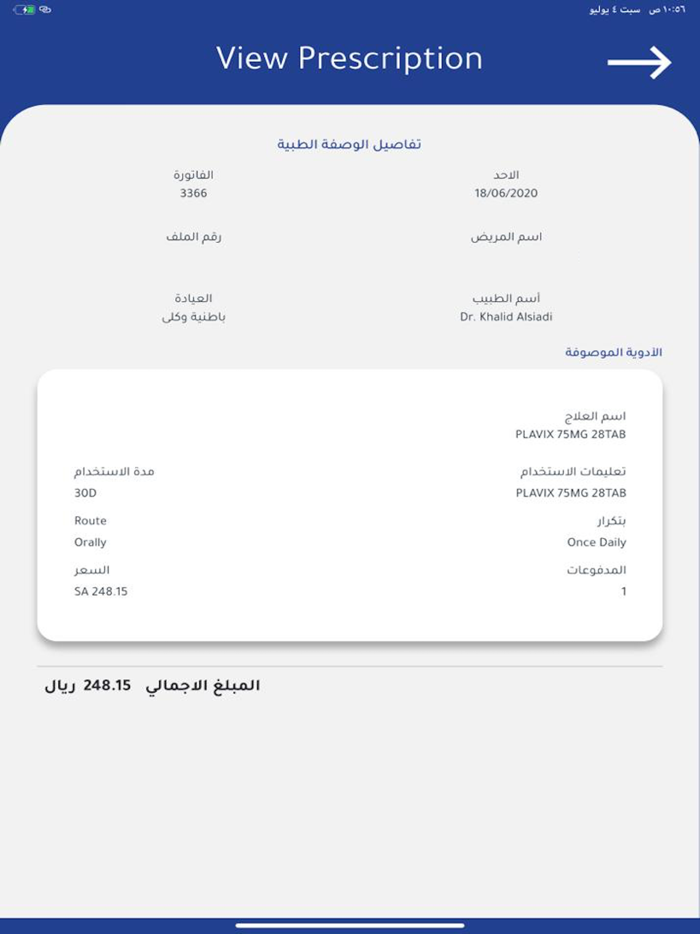 ١٠:٥٦ ص سبت ٤ يوليو

View Prescription

تفاصيل الوصفة الطبية

الاحد
18/06/2020

الفاتورة
3366

اسم المريض

رقم الملف

أسم الطبيب
Dr. Khalid Alsiadi

العيادة
باطنية وكلى

الأدوية الموصوفة

اسم العلاج
PLAVIX 75MG 28TAB

تعليمات الاستخدام
PLAVIX 75MG 28TAB

مدة الاستخدام
30D

بتكرار
Once Daily

Route
Orally

المدفوعات
1

السعر
SA 248.15

المبلغ الاجمالي 248.15 ريال